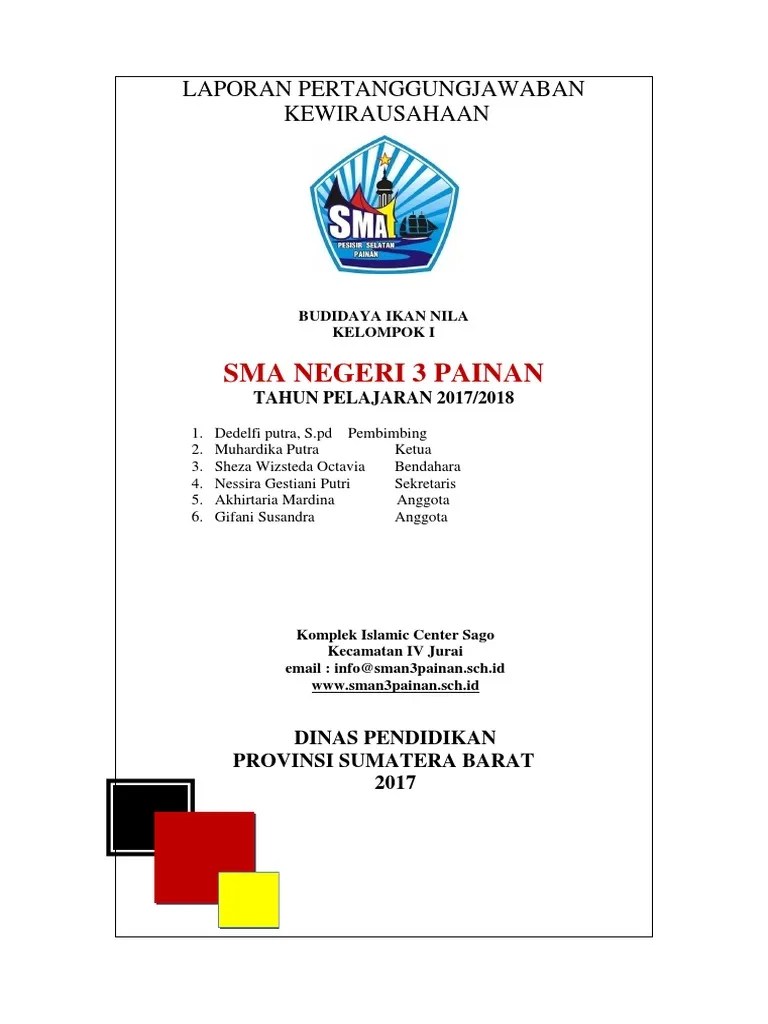 LAPORAN PERTANGGUNGJAWABAN
KEWIRAUSAHAAN

SMA
PESISIR SELATAN
PAINAN

BUDIDAYA IKAN NILA
KELOMPOK I

SMA NEGERI 3 PAINAN
TAHUN PELAJARAN 2017/2018

1. Dedelfi putra, S.pd Pembimbing
2. Muhardika Putra Ketua
3. Sheza Wizsteda Octavia Bendahara
4. Nessira Gestiani Putri Sekretaris
5. Akhirtaria Mardina Anggota
6. Gifani Susandra Anggota

Komplek Islamic Center Sago
Kecamatan IV Jurai
email : info@sman3painan.sch.id
www.sman3painan.sch.id

DINAS PENDIDIKAN
PROVINSI SUMATERA BARAT
2017